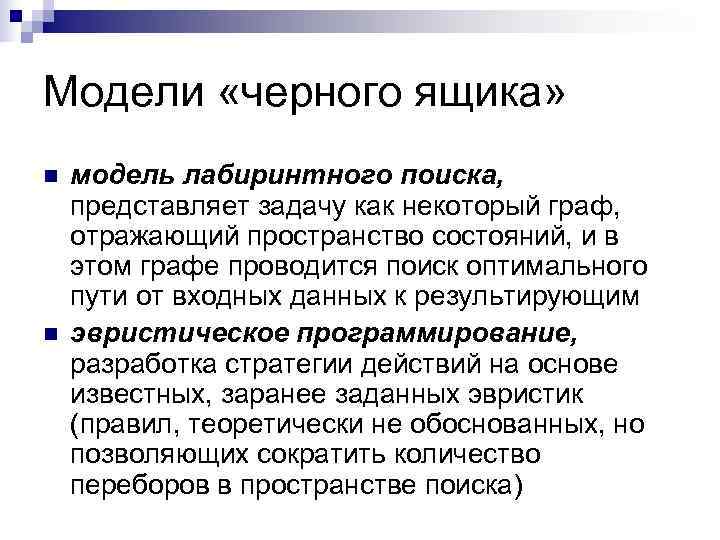 Модели «черного ящика»

• модель лабиринтного поиска, представляет задачу как некоторый граф, отражающий пространство состояний, и в этом графе проводится поиск оптимального пути от входных данных к результирующим

• эвристическое программирование, разработка стратегии действий на основе известных, заранее заданных эвристик (правил, теоретически не обоснованных, но позволяющих сократить количество переборов в пространстве поиска)